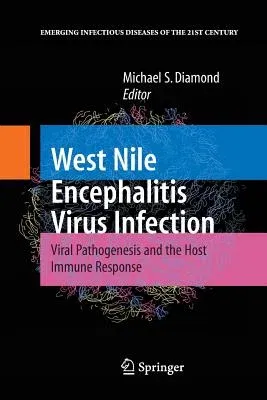 EMERGING INFECTIOUS DISEASES OF THE 21ST CENTURY

Michael S. Diamond
Editor

West Nile Encephalitis Virus Infection

Viral Pathogenesis and the Host Immune Response

Springer